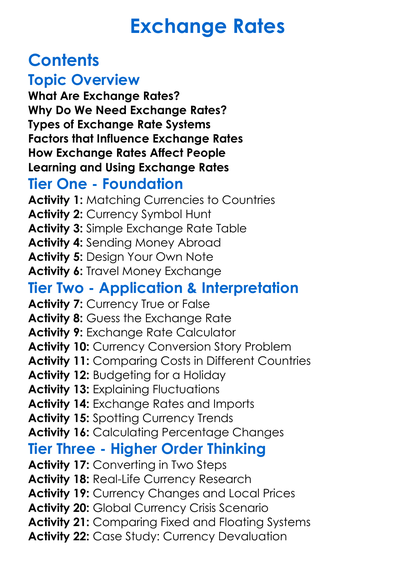 Exchange Rates

Contents

Topic Overview

What Are Exchange Rates?
Why Do We Need Exchange Rates?
Types of Exchange Rate Systems
Factors that Influence Exchange Rates
How Exchange Rates Affect People
Learning and Using Exchange Rates

Tier One - Foundation

Activity 1: Matching Currencies to Countries
Activity 2: Currency Symbol Hunt
Activity 3: Simple Exchange Rate Table
Activity 4: Sending Money Abroad
Activity 5: Design Your Own Note
Activity 6: Travel Money Exchange

Tier Two - Application & Interpretation

Activity 7: Currency True or False
Activity 8: Guess the Exchange Rate
Activity 9: Exchange Rate Calculator
Activity 10: Currency Conversion Story Problem
Activity 11: Comparing Costs in Different Countries
Activity 12: Budgeting for a Holiday
Activity 13: Explaining Fluctuations
Activity 14: Exchange Rates and Imports
Activity 15: Spotting Currency Trends
Activity 16: Calculating Percentage Changes

Tier Three - Higher Order Thinking

Activity 17: Converting in Two Steps
Activity 18: Real-Life Currency Research
Activity 19: Currency Changes and Local Prices
Activity 20: Global Currency Crisis Scenario
Activity 21: Comparing Fixed and Floating Systems
Activity 22: Case Study: Currency Devaluation